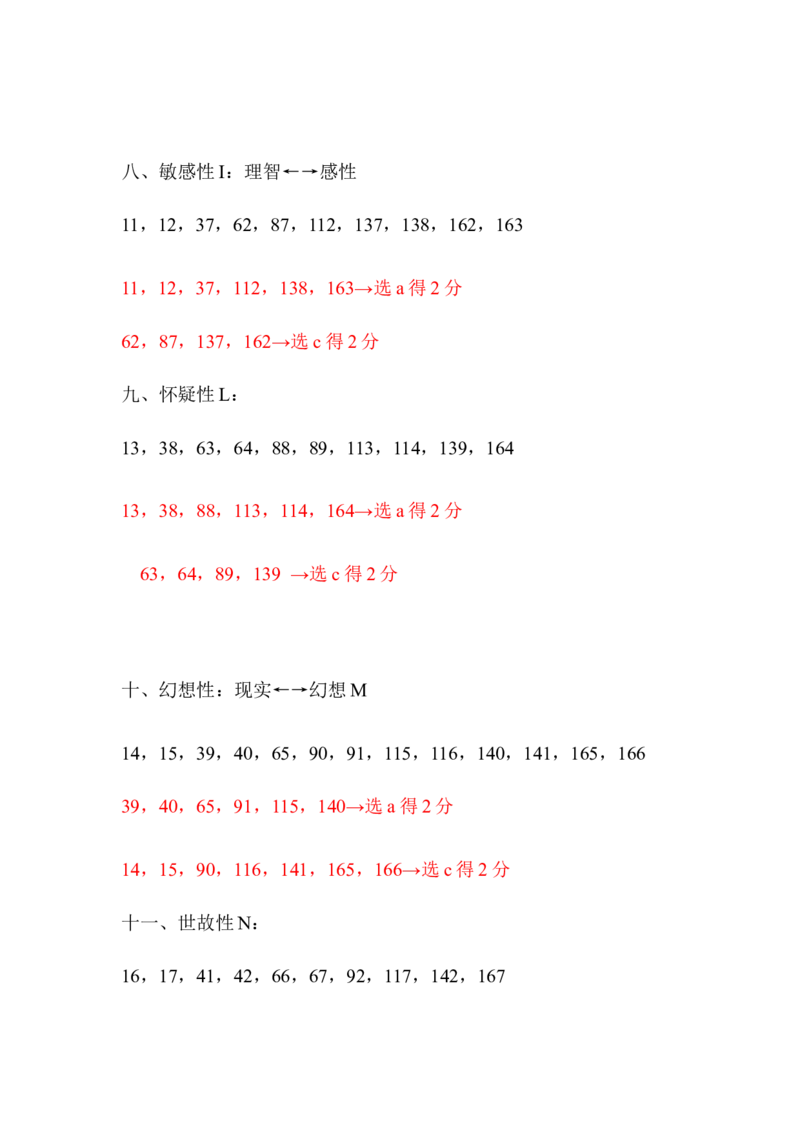 八、敏感性 I：理智←→感性

11，12，37，62，87，112，137，138，162，163

11，12，37，112，138，163→选 a 得 2 分

62，87，137，162→选 c 得 2 分

九、怀疑性 L：

13，38，63，64，88，89，113，114，139，164

13，38，88，113，114，164→选 a 得 2 分

63，64，89，139 →选 c 得 2 分

十、幻想性：现实←→幻想 M

14，15，39，40，65，90，91，115，116，140，141，165，166

39，40，65，91，115，140→选 a 得 2 分

14，15，90，116，141，165，166→选 c 得 2 分

十一、世故性 N：

16，17，41，42，66，67，92，117，142，167